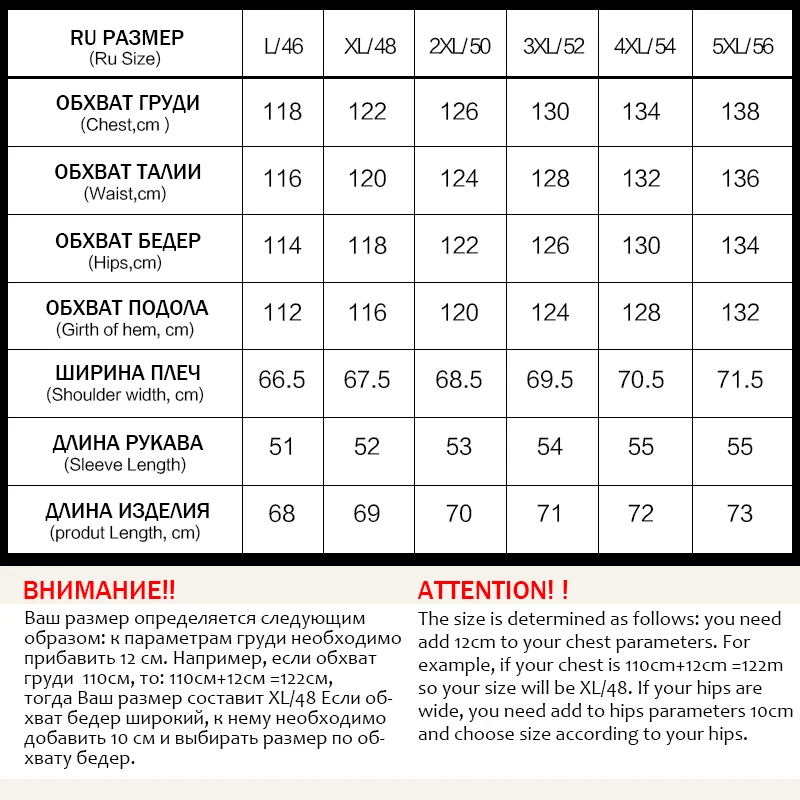 | RU РАЗМЕР (Ru Size) | L/46 | XL/48 | 2XL/50 | 3XL/52 | 4XL/54 | 5XL/56 |
|---|---|---|---|---|---|---|
| ОБХВАТ ГРУДИ (Chest,cm ) | 118 | 122 | 126 | 130 | 134 | 138 |
| ОБХВАТ ТАЛИИ (Waist,cm) | 116 | 120 | 124 | 128 | 132 | 136 |
| ОБХВАТ БЕДЕР (Hips,cm) | 114 | 118 | 122 | 126 | 130 | 134 |
| ОБХВАТ ПОДОЛА (Girth of hem, cm) | 112 | 116 | 120 | 124 | 128 | 132 |
| ШИРИНА ПЛЕЧ (Shoulder width, cm) | 66.5 | 67.5 | 68.5 | 69.5 | 70.5 | 71.5 |
| ДЛИНА РУКАВА (Sleeve Length) | 51 | 52 | 53 | 54 | 55 | 55 |
| ДЛИНА ИЗДЕЛИЯ (produt Length, cm) | 68 | 69 | 70 | 71 | 72 | 73 |

ВНИМАНИЕ!!
Ваш размер определяется следующим образом: к параметрам груди необходимо прибавить 12 см. Например, если обхват груди 110см, то: 110см+12см =122см, тогда Ваш размер составит XL/48 Если обхват бедер широкий, к нему необходимо добавить 10 см и выбирать размер по обхвату бедер.

ATTENTION! !
The size is determined as follows: you need add 12cm to your chest parameters. For example, if your chest is 110cm+12cm =122m so your size will be XL/48. If your hips are wide, you need add to hips parameters 10cm and choose size according to your hips.